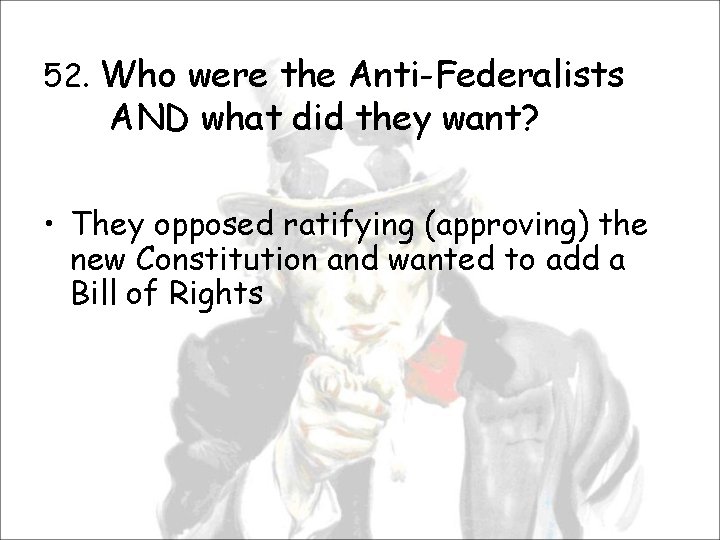 52. Who were the Anti-Federalists AND what did they want?

• They opposed ratifying (approving) the new Constitution and wanted to add a Bill of Rights